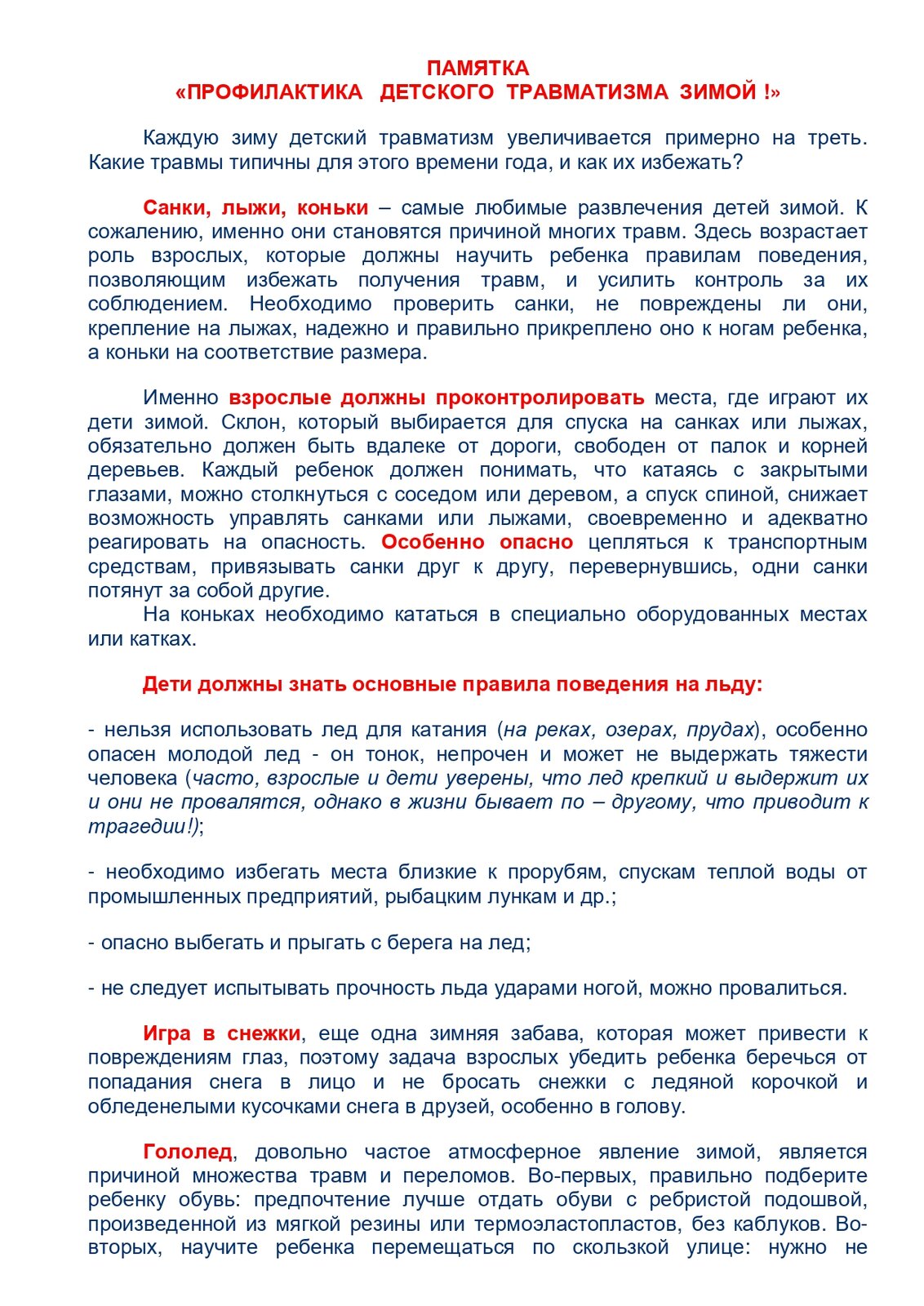 ПАМЯТКА
«ПРОФИЛАКТИКА ДЕТСКОГО ТРАВМАТИЗМА ЗИМОЙ !»

Каждую зиму детский травматизм увеличивается примерно на треть. Какие травмы типичны для этого времени года, и как их избежать?

Санки, лыжи, коньки – самые любимые развлечения детей зимой. К сожалению, именно они становятся причиной многих травм. Здесь возрастает роль взрослых, которые должны научить ребенка правилам поведения, позволяющим избежать получения травм, и усилить контроль за их соблюдением. Необходимо проверить санки, не повреждены ли они, крепление на лыжах, надежно и правильно прикреплено оно к ногам ребенка, а коньки на соответствие размера.

Именно взрослые должны проконтролировать места, где играют их дети зимой. Склон, который выбирается для спуска на санках или лыжах, обязательно должен быть вдалеке от дороги, свободен от палок и корней деревьев. Каждый ребенок должен понимать, что катаясь с закрытыми глазами, можно столкнуться с соседом или деревом, а спуск спиной, снижает возможность управлять санками или лыжами, своевременно и адекватно реагировать на опасность. Особенно опасно цепляться к транспортным средствам, привязывать санки друг к другу, перевернувшись, одни санки потянут за собой другие.
На коньках необходимо кататься в специально оборудованных местах или катках.

Дети должны знать основные правила поведения на льду:

- нельзя использовать лед для катания (на реках, озерах, прудах), особенно опасен молодой лед - он тонок, непрочен и может не выдержать тяжести человека (часто, взрослые и дети уверены, что лед крепкий и выдержит их и они не провалятся, однако в жизни бывает по – другому, что приводит к трагедии!);

- необходимо избегать места близкие к прорубям, спускам теплой воды от промышленных предприятий, рыбацким лункам и др.;

- опасно выбегать и прыгать с берега на лед;

- не следует испытывать прочность льда ударами ногой, можно провалиться.

Игра в снежки, еще одна зимняя забава, которая может привести к повреждениям глаз, поэтому задача взрослых убедить ребенка беречься от попадания снега в лицо и не бросать снежки с ледяной корочкой и обледенелыми кусочками снега в друзей, особенно в голову.

Гололед, довольно частое атмосферное явление зимой, является причиной множества травм и переломов. Во-первых, правильно подберите ребенку обувь: предпочтение лучше отдать обуви с ребристой подошвой, произведенной из мягкой резины или термоэластопластов, без каблуков. Во-вторых, научите ребенка перемещаться по скользкой улице: нужно не